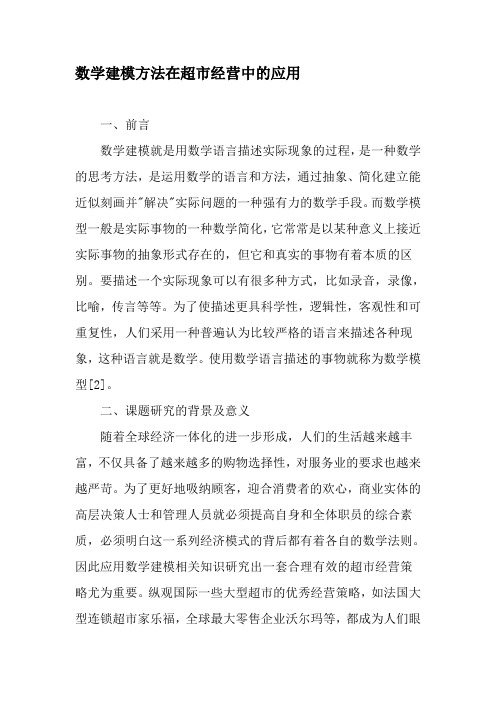 数学建模方法在超市经营中的应用

一、前言

数学建模就是用数学语言描述实际现象的过程，是一种数学的思考方法，是运用数学的语言和方法，通过抽象、简化建立能近似刻画并"解决"实际问题的一种强有力的数学手段。而数学模型一般是实际事物的一种数学简化，它常常是以某种意义上接近实际事物的抽象形式存在的，但它和真实的事物有着本质的区别。要描述一个实际现象可以有很多种方式，比如录音，录像，比喻，传言等等。为了使描述更具科学性，逻辑性，客观性和可重复性，人们采用一种普遍认为比较严格的语言来描述各种现象，这种语言就是数学。使用数学语言描述的事物就称为数学模型[2]。

二、课题研究的背景及意义

随着全球经济一体化的进一步形成，人们的生活越来越丰富，不仅具备了越来越多的购物选择性，对服务业的要求也越来越严苛。为了更好地吸纳顾客，迎合消费者的欢心，商业实体的高层决策人士和管理人员就必须提高自身和全体职员的综合素质，必须明白这一系列经济模式的背后都有着各自的数学法则。因此应用数学建模相关知识研究出一套合理有效的超市经营策略尤为重要。纵观国际一些大型超市的优秀经营策略，如法国大型连锁超市家乐福，全球最大零售企业沃尔玛等，都成为人们眼